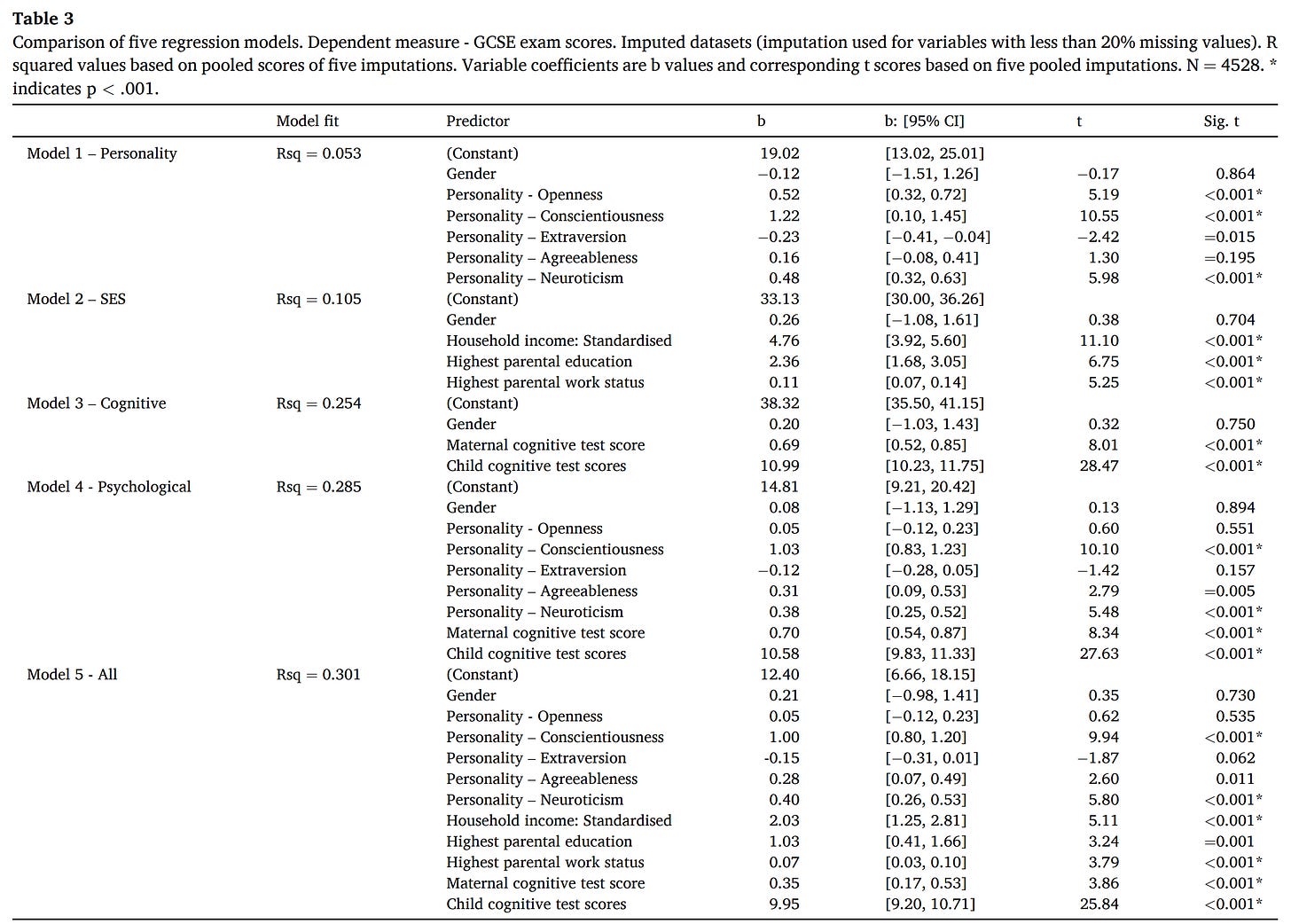 **Table 3**

Comparison of five regression models. Dependent measure - GCSE exam scores. Imputed datasets (imputation used for variables with less than 20% missing values). R squared values based on pooled scores of five imputations. Variable coefficients are b values and corresponding t scores based on five pooled imputations. N = 4528. * indicates p < .001.

| | Model fit | Predictor | b | b: [95% CI] | t | Sig. t |
|---|---|---|---|---|---|---|
| Model 1 – Personality | Rsq = 0.053 | (Constant) | 19.02 | [13.02, 25.01] | | |
| | | Gender | −0.12 | [−1.51, 1.26] | −0.17 | 0.864 |
| | | Personality - Openness | 0.52 | [0.32, 0.72] | 5.19 | <0.001* |
| | | Personality – Conscientiousness | 1.22 | [0.10, 1.45] | 10.55 | <0.001* |
| | | Personality – Extraversion | −0.23 | [−0.41, −0.04] | −2.42 | =0.015 |
| | | Personality – Agreeableness | 0.16 | [−0.08, 0.41] | 1.30 | =0.195 |
| | | Personality – Neuroticism | 0.48 | [0.32, 0.63] | 5.98 | <0.001* |
| Model 2 – SES | Rsq = 0.105 | (Constant) | 33.13 | [30.00, 36.26] | | |
| | | Gender | 0.26 | [−1.08, 1.61] | 0.38 | 0.704 |
| | | Household income: Standardised | 4.76 | [3.92, 5.60] | 11.10 | <0.001* |
| | | Highest parental education | 2.36 | [1.68, 3.05] | 6.75 | <0.001* |
| | | Highest parental work status | 0.11 | [0.07, 0.14] | 5.25 | <0.001* |
| Model 3 – Cognitive | Rsq = 0.254 | (Constant) | 38.32 | [35.50, 41.15] | | |
| | | Gender | 0.20 | [−1.03, 1.43] | 0.32 | 0.750 |
| | | Maternal cognitive test score | 0.69 | [0.52, 0.85] | 8.01 | <0.001* |
| | | Child cognitive test scores | 10.99 | [10.23, 11.75] | 28.47 | <0.001* |
| Model 4 - Psychological | Rsq = 0.285 | (Constant) | 14.81 | [9.21, 20.42] | | |
| | | Gender | 0.08 | [−1.13, 1.29] | 0.13 | 0.894 |
| | | Personality - Openness | 0.05 | [−0.12, 0.23] | 0.60 | 0.551 |
| | | Personality – Conscientiousness | 1.03 | [0.83, 1.23] | 10.10 | <0.001* |
| | | Personality – Extraversion | −0.12 | [−0.28, 0.05] | −1.42 | 0.157 |
| | | Personality – Agreeableness | 0.31 | [0.09, 0.53] | 2.79 | =0.005 |
| | | Personality – Neuroticism | 0.38 | [0.25, 0.52] | 5.48 | <0.001* |
| | | Maternal cognitive test score | 0.70 | [0.54, 0.87] | 8.34 | <0.001* |
| | | Child cognitive test scores | 10.58 | [9.83, 11.33] | 27.63 | <0.001* |
| Model 5 - All | Rsq = 0.301 | (Constant) | 12.40 | [6.66, 18.15] | | |
| | | Gender | 0.21 | [−0.98, 1.41] | 0.35 | 0.730 |
| | | Personality - Openness | 0.05 | [−0.12, 0.23] | 0.62 | 0.535 |
| | | Personality – Conscientiousness | 1.00 | [0.80, 1.20] | 9.94 | <0.001* |
| | | Personality – Extraversion | -0.15 | [−0.31, 0.01] | −1.87 | 0.062 |
| | | Personality – Agreeableness | 0.28 | [0.07, 0.49] | 2.60 | 0.011 |
| | | Personality – Neuroticism | 0.40 | [0.26, 0.53] | 5.80 | <0.001* |
| | | Household income: Standardised | 2.03 | [1.25, 2.81] | 5.11 | <0.001* |
| | | Highest parental education | 1.03 | [0.41, 1.66] | 3.24 | =0.001 |
| | | Highest parental work status | 0.07 | [0.03, 0.10] | 3.79 | <0.001* |
| | | Maternal cognitive test score | 0.35 | [0.17, 0.53] | 3.86 | <0.001* |
| | | Child cognitive test scores | 9.95 | [9.20, 10.71] | 25.84 | <0.001* |